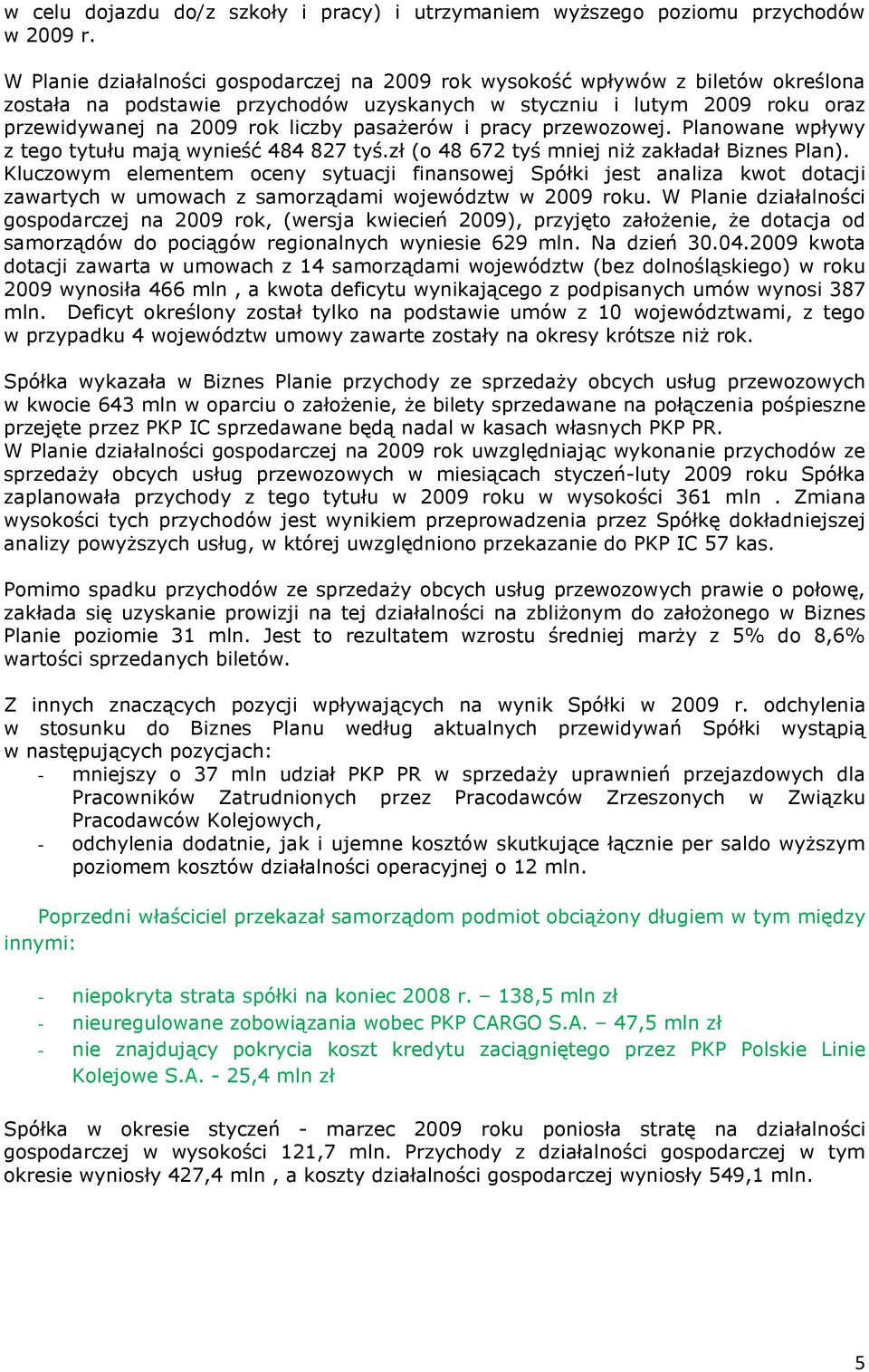 w celu dojazdu do/z szkoły i pracy) i utrzymaniem wyższego poziomu przychodów w 2009 r.

W Planie działalności gospodarczej na 2009 rok wysokość wpływów z biletów określona została na podstawie przychodów uzyskanych w styczniu i lutym 2009 roku oraz przewidywanej na 2009 rok liczby pasażerów i pracy przewozowej. Planowane wpływy z tego tytułu mają wynieść 484 827 tyś.zł (o 48 672 tyś mniej niż zakładał Biznes Plan). Kluczowym elementem oceny sytuacji finansowej Spółki jest analiza kwot dotacji zawartych w umowach z samorządami województw w 2009 roku. W Planie działalności gospodarczej na 2009 rok, (wersja kwiecień 2009), przyjęto założenie, że dotacja od samorządów do pociągów regionalnych wyniesie 629 mln. Na dzień 30.04.2009 kwota dotacji zawarta w umowach z 14 samorządami województw (bez dolnośląskiego) w roku 2009 wynosiła 466 mln , a kwota deficytu wynikającego z podpisanych umów wynosi 387 mln. Deficyt określony został tylko na podstawie umów z 10 województwami, z tego w przypadku 4 województw umowy zawarte zostały na okresy krótsze niż rok.

Spółka wykazała w Biznes Planie przychody ze sprzedaży obcych usług przewozowych w kwocie 643 mln w oparciu o założenie, że bilety sprzedawane na połączenia pośpieszne przejęte przez PKP IC sprzedawane będą nadal w kasach własnych PKP PR.
W Planie działalności gospodarczej na 2009 rok uwzględniając wykonanie przychodów ze sprzedaży obcych usług przewozowych w miesiącach styczeń-luty 2009 roku Spółka zaplanowała przychody z tego tytułu w 2009 roku w wysokości 361 mln . Zmiana wysokości tych przychodów jest wynikiem przeprowadzenia przez Spółkę dokładniejszej analizy powyższych usług, w której uwzględniono przekazanie do PKP IC 57 kas.

Pomimo spadku przychodów ze sprzedaży obcych usług przewozowych prawie o połowę, zakłada się uzyskanie prowizji na tej działalności na zbliżonym do założonego w Biznes Planie poziomie 31 mln. Jest to rezultatem wzrostu średniej marży z 5% do 8,6% wartości sprzedanych biletów.

Z innych znaczących pozycji wpływających na wynik Spółki w 2009 r. odchylenia w stosunku do Biznes Planu według aktualnych przewidywań Spółki wystąpią w następujących pozycjach:
- mniejszy o 37 mln udział PKP PR w sprzedaży uprawnień przejazdowych dla Pracowników Zatrudnionych przez Pracodawców Zrzeszonych w Związku Pracodawców Kolejowych,
- odchylenia dodatnie, jak i ujemne kosztów skutkujące łącznie per saldo wyższym poziomem kosztów działalności operacyjnej o 12 mln.

Poprzedni właściciel przekazał samorządom podmiot obciążony długiem w tym między innymi:

- niepokryta strata spółki na koniec 2008 r. – 138,5 mln zł
- nieuregulowane zobowiązania wobec PKP CARGO S.A. – 47,5 mln zł
- nie znajdujący pokrycia koszt kredytu zaciągniętego przez PKP Polskie Linie Kolejowe S.A. - 25,4 mln zł

Spółka w okresie styczeń - marzec 2009 roku poniosła stratę na działalności gospodarczej w wysokości 121,7 mln. Przychody z działalności gospodarczej w tym okresie wyniosły 427,4 mln , a koszty działalności gospodarczej wyniosły 549,1 mln.

5